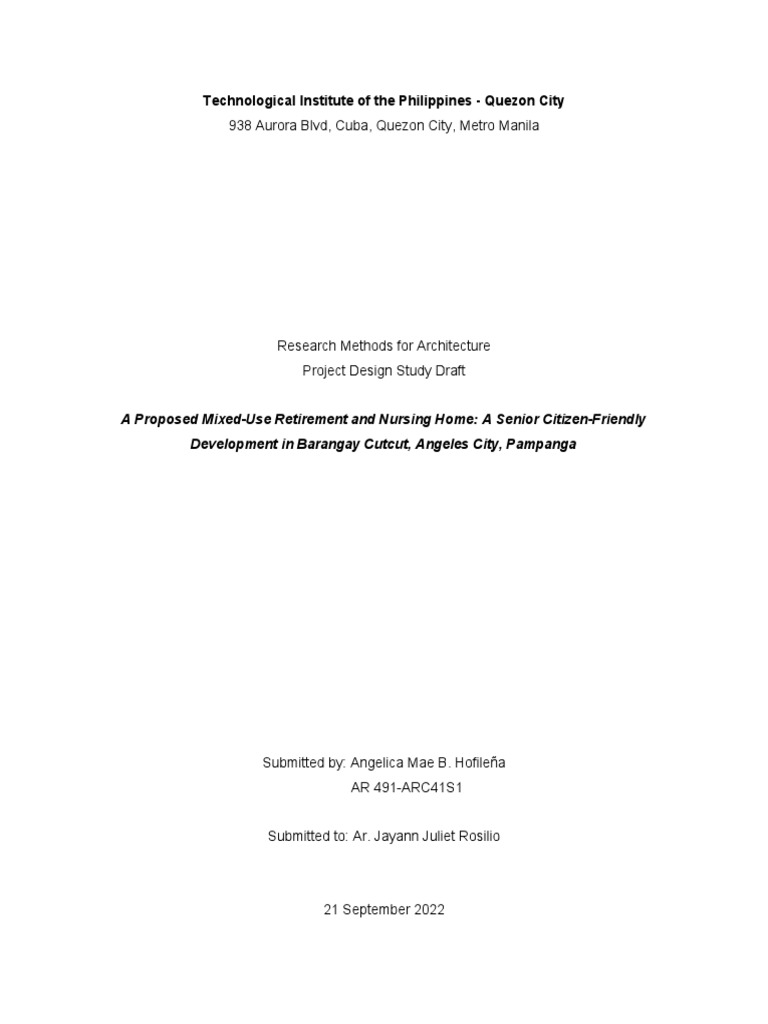 Technological Institute of the Philippines - Quezon City
938 Aurora Blvd, Cuba, Quezon City, Metro Manila

Research Methods for Architecture
Project Design Study Draft

A Proposed Mixed-Use Retirement and Nursing Home: A Senior Citizen-Friendly Development in Barangay Cutcut, Angeles City, Pampanga

Submitted by: Angelica Mae B. Hofileña
AR 491-ARC41S1

Submitted to: Ar. Jayann Juliet Rosilio

21 September 2022